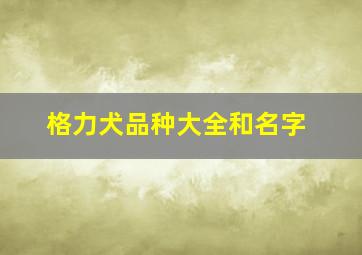 格力犬品种大全和名字